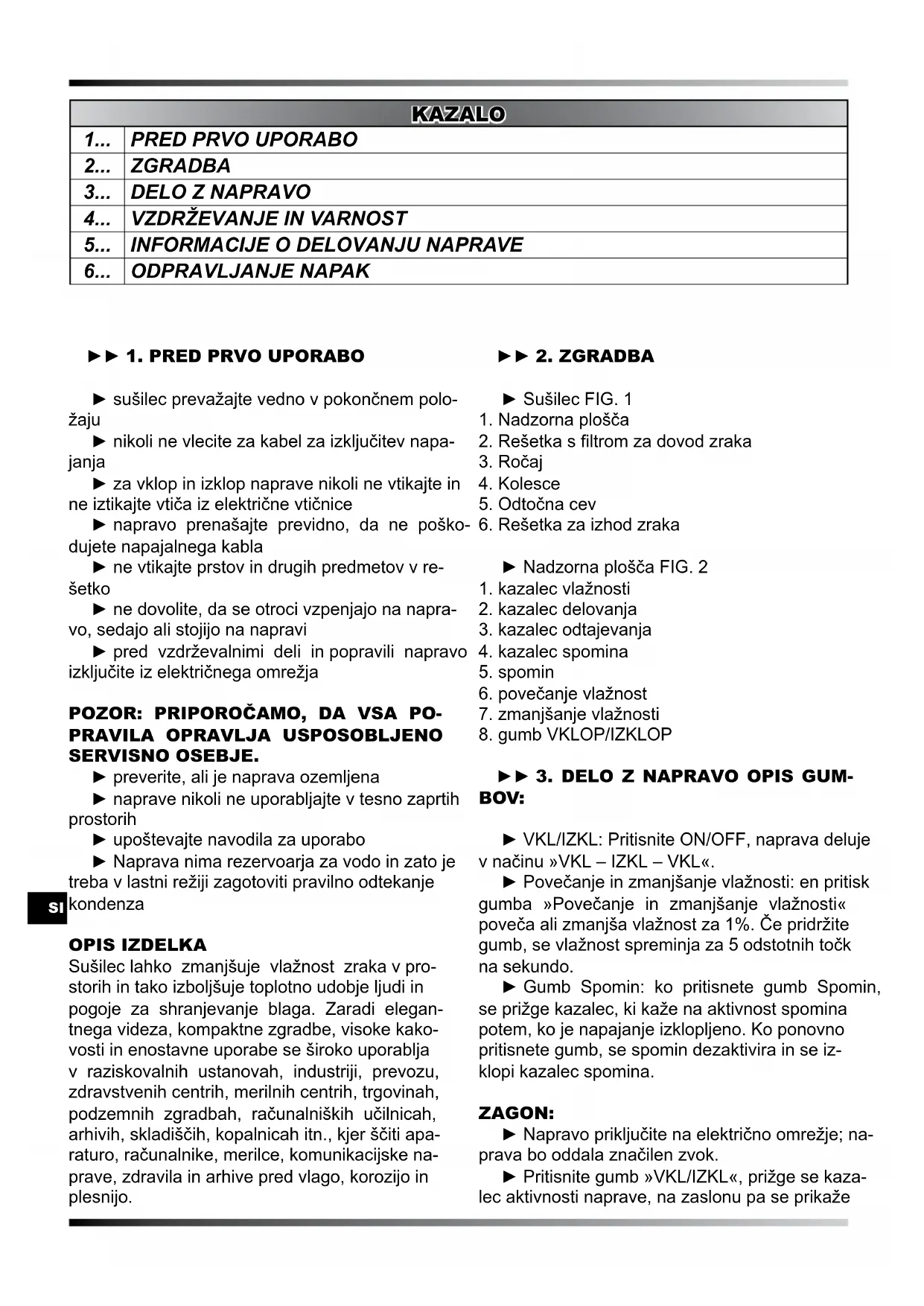 | KAZALO | |
|---|---|
| 1... | PRED PRVO UPORABO |
| 2... | ZGRADBA |
| 3... | DELO Z NAPRAVO |
| 4... | VZDRŽEVANJE IN VARNOST |
| 5... | INFORMACIJE O DELOVANJU NAPRAVE |
| 6... | ODPRAVLJANJE NAPAK |

►► 1. PRED PRVO UPORABO

► sušilec prevažajte vedno v pokončnem položaju
► nikoli ne vlecite za kabel za izključitev napajanja
► za vklop in izklop naprave nikoli ne vtikajte in ne iztikajte vtiča iz električne vtičnice
► napravo prenašajte previdno, da ne poškodujete napajalnega kabla
► ne vtikajte prstov in drugih predmetov v rešetko
► ne dovolite, da se otroci vzpenjajo na napravo, sedajo ali stojijo na napravi
► pred vzdrževalnimi deli in popravili napravo izključite iz električnega omrežja

POZOR: PRIPOROČAMO, DA VSA POPRAVILA OPRAVLJA USPOSOBLJENO SERVISNO OSEBJE.
► preverite, ali je naprava ozemljena
► naprave nikoli ne uporabljajte v tesno zaprtih prostorih
► upoštevajte navodila za uporabo
► Naprava nima rezervoarja za vodo in zato je treba v lastni režiji zagotoviti pravilno odtekanje kondenza

SI

OPIS IZDELKA
Sušilec lahko zmanjšuje vlažnost zraka v prostorih in tako izboljšuje toplotno udobje ljudi in pogoje za shranjevanje blaga. Zaradi elegantnega videza, kompaktne zgradbe, visoke kakovosti in enostavne uporabe se široko uporablja v raziskovalnih ustanovah, industriji, prevozu, zdravstvenih centrih, merilnih centrih, trgovinah, podzemnih zgradbah, računalniških učilnicah, arhivih, skladiščih, kopalnicah itn., kjer ščiti aparaturo, računalnike, merilce, komunikacijske naprave, zdravila in arhive pred vlago, korozijo in plesnijo.

►► 2. ZGRADBA

► Sušilec FIG. 1
1. Nadzorna plošča
2. Rešetka s filtrom za dovod zraka
3. Ročaj
4. Kolesce
5. Odtočna cev
6. Rešetka za izhod zraka

► Nadzorna plošča FIG. 2
1. kazalec vlažnosti
2. kazalec delovanja
3. kazalec odtajevanja
4. kazalec spomina
5. spomin
6. povečanje vlažnost
7. zmanjšanje vlažnosti
8. gumb VKLOP/IZKLOP

►► 3. DELO Z NAPRAVO OPIS GUMBOV:

► VKL/IZKL: Pritisnite ON/OFF, naprava deluje v načinu »VKL – IZKL – VKL«.
► Povečanje in zmanjšanje vlažnosti: en pritisk gumba »Povečanje in zmanjšanje vlažnosti« poveča ali zmanjša vlažnost za 1%. Če pridržite gumb, se vlažnost spreminja za 5 odstotnih točk na sekundo.
► Gumb Spomin: ko pritisnete gumb Spomin, se prižge kazalec, ki kaže na aktivnost spomina potem, ko je napajanje izklopljeno. Ko ponovno pritisnete gumb, se spomin dezaktivira in se izklopi kazalec spomina.

ZAGON:
► Napravo priključite na električno omrežje; naprava bo oddala značilen zvok.
► Pritisnite gumb »VKL/IZKL«, prižge se kazalec aktivnosti naprave, na zaslonu pa se prikaže